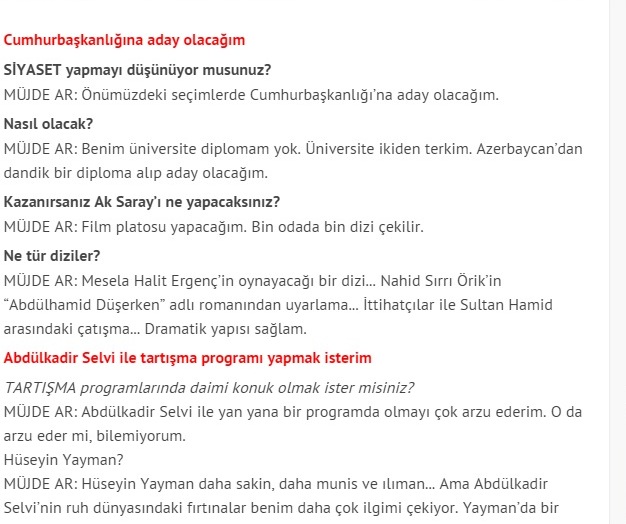 Cumhurbaşkanlığına aday olacağım

SİYASET yapmayı düşünüyor musunuz?
MÜJDE AR: Önümüzdeki seçimlerde Cumhurbaşkanlığı'na aday olacağım.

Nasıl olacak?
MÜJDE AR: Benim üniversite diplomam yok. Üniversite ikiden terkim. Azerbaycan'dan dandik bir diploma alıp aday olacağım.

Kazanırsanız Ak Saray'ı ne yapacaksınız?
MÜJDE AR: Film platosu yapacağım. Bin odada bin dizi çekilir.

Ne tür diziler?
MÜJDE AR: Mesela Halit Ergenç'in oynayacağı bir dizi... Nahid Sırrı Örik'in "Abdülhamid Düşerken" adlı romanından uyarlama... İttihatçılar ile Sultan Hamid arasındaki çatışma... Dramatik yapısı sağlam.

Abdülkadir Selvi ile tartışma programı yapmak isterim

TARTIŞMA programlarında daimi konuk olmak ister misiniz?
MÜJDE AR: Abdülkadir Selvi ile yan yana bir programda olmayı çok arzu ederim. O da arzu eder mi, bilemiyorum.
Hüseyin Yayman?
MÜJDE AR: Hüseyin Yayman daha sakin, daha munis ve ılıman... Ama Abdülkadir Selvi'nin ruh dünyasındaki fırtınalar benim daha çok ilgimi çekiyor. Yayman'da bir